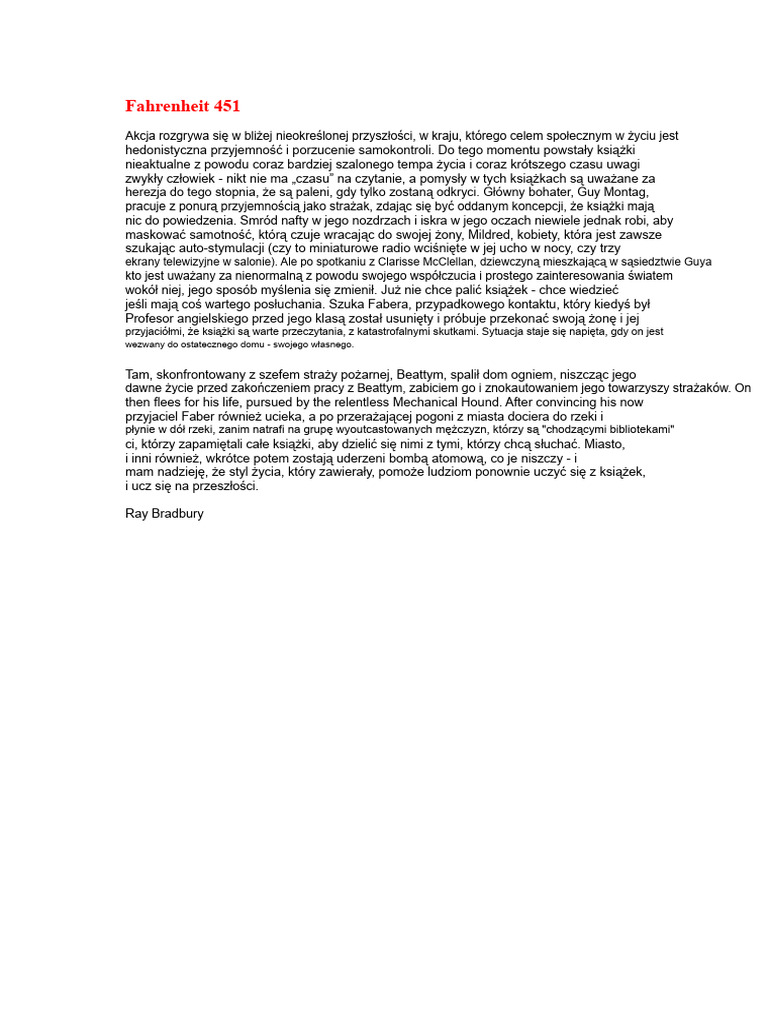 Fahrenheit 451

Akcja rozgrywa się w bliżej nieokreślonej przyszłości, w kraju, którego celem społecznym w życiu jest hedonistyczna przyjemność i porzucenie samokontroli. Do tego momentu powstały książki nieaktualne z powodu coraz bardziej szalonego tempa życia i coraz krótszego czasu uwagi zwykły człowiek - nikt nie ma „czasu" na czytanie, a pomysły w tych książkach są uważane za herezja do tego stopnia, że są paleni, gdy tylko zostaną odkryci. Główny bohater, Guy Montag, pracuje z ponurą przyjemnością jako strażak, zdając się być oddanym koncepcji, że książki mają nic do powiedzenia. Smród nafty w jego nozdrzach i iskra w jego oczach niewiele jednak robi, aby maskować samotność, którą czuje wracając do swojej żony, Mildred, kobiety, która jest zawsze szukając auto-stymulacji (czy to miniaturowe radio wciśnięte w jej ucho w nocy, czy trzy ekrany telewizyjne w salonie). Ale po spotkaniu z Clarisse McClellan, dziewczyną mieszkającą w sąsiedztwie Guya kto jest uważany za nienormalną z powodu swojego współczucia i prostego zainteresowania światem wokół niej, jego sposób myślenia się zmienił. Już nie chce palić książek - chce wiedzieć jeśli mają coś wartego posłuchania. Szuka Fabera, przypadkowego kontaktu, który kiedyś był Profesor angielskiego przed jego klasą został usunięty i próbuje przekonać swoją żonę i jej przyjaciółmi, że książki są warte przeczytania, z katastrofalnymi skutkami. Sytuacja staje się napięta, gdy on jest wezwany do ostatecznego domu - swojego własnego.

Tam, skonfrontowany z szefem straży pożarnej, Beattym, spalił dom ogniem, niszcząc jego dawne życie przed zakończeniem pracy z Beattym, zabiciem go i znokautowaniem jego towarzyszy strażaków. On then flees for his life, pursued by the relentless Mechanical Hound. After convincing his now przyjaciel Faber również ucieka, a po przerażającej pogoni z miasta dociera do rzeki i płynie w dół rzeki, zanim natrafi na grupę wyoutcastowanych mężczyzn, którzy są "chodzącymi bibliotekami" ci, którzy zapamiętali całe książki, aby dzielić się nimi z tymi, którzy chcą słuchać. Miasto, i inni również, wkrótce potem zostają uderzeni bombą atomową, co je niszczy - i mam nadzieję, że styl życia, który zawierały, pomoże ludziom ponownie uczyć się z książek, i ucz się na przeszłości.

Ray Bradbury